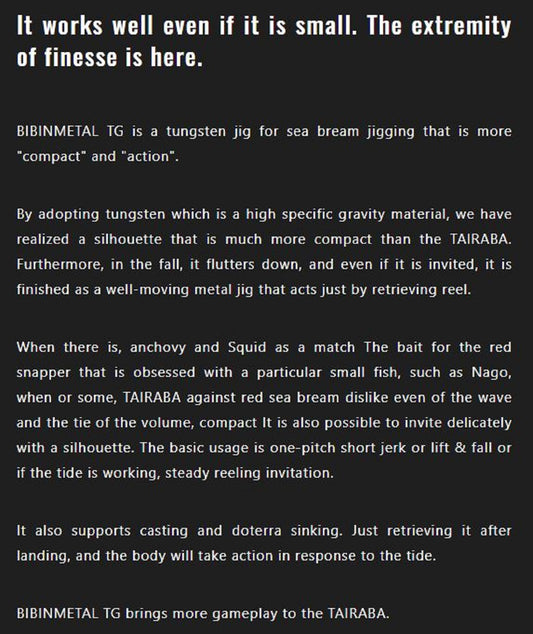 It works well even if it is small. The extremity of finesse is here.

BIBINMETAL TG is a tungsten jig for sea bream jigging that is more "compact" and "action".

By adopting tungsten which is a high specific gravity material, we have realized a silhouette that is much more compact than the TAIRABA. Furthermore, in the fall, it flutters down, and even if it is invited, it is finished as a well-moving metal jig that acts just by retrieving reel.

When there is, anchovy and Squid as a match The bait for the red snapper that is obsessed with a particular small fish, such as Nago, when or some, TAIRABA against red sea bream dislike even of the wave and the tie of the volume, compact It is also possible to invite delicately with a silhouette. The basic usage is one-pitch short jerk or lift & fall or if the tide is working, steady reeling invitation.

It also supports casting and doterra sinking. Just retrieving it after landing, and the body will take action in response to the tide.

BIBINMETAL TG brings more gameplay to the TAIRABA.